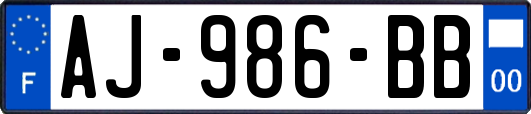 F

AJ-986-BB

00